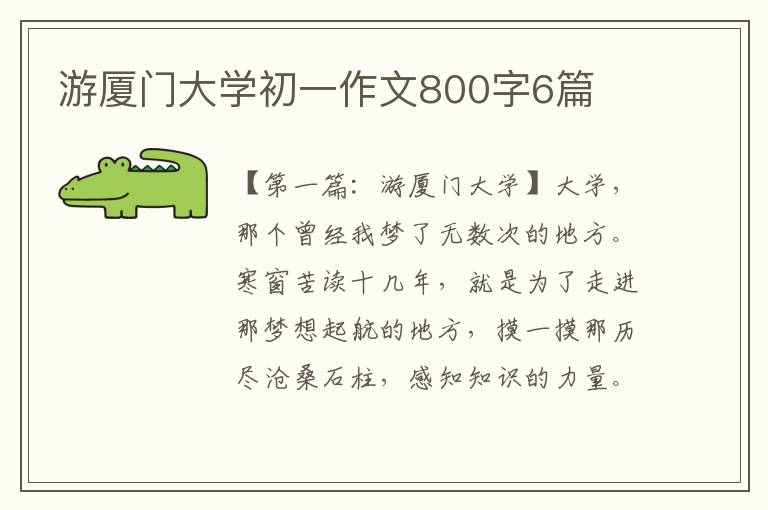 游厦门大学初一作文800字6篇

【第一篇：游厦门大学】大学，那个曾经我梦了无数次的地方。寒窗苦读十几年，就是为了走进那梦想起航的地方，摸一摸那历尽沧桑石柱，感知知识的力量。